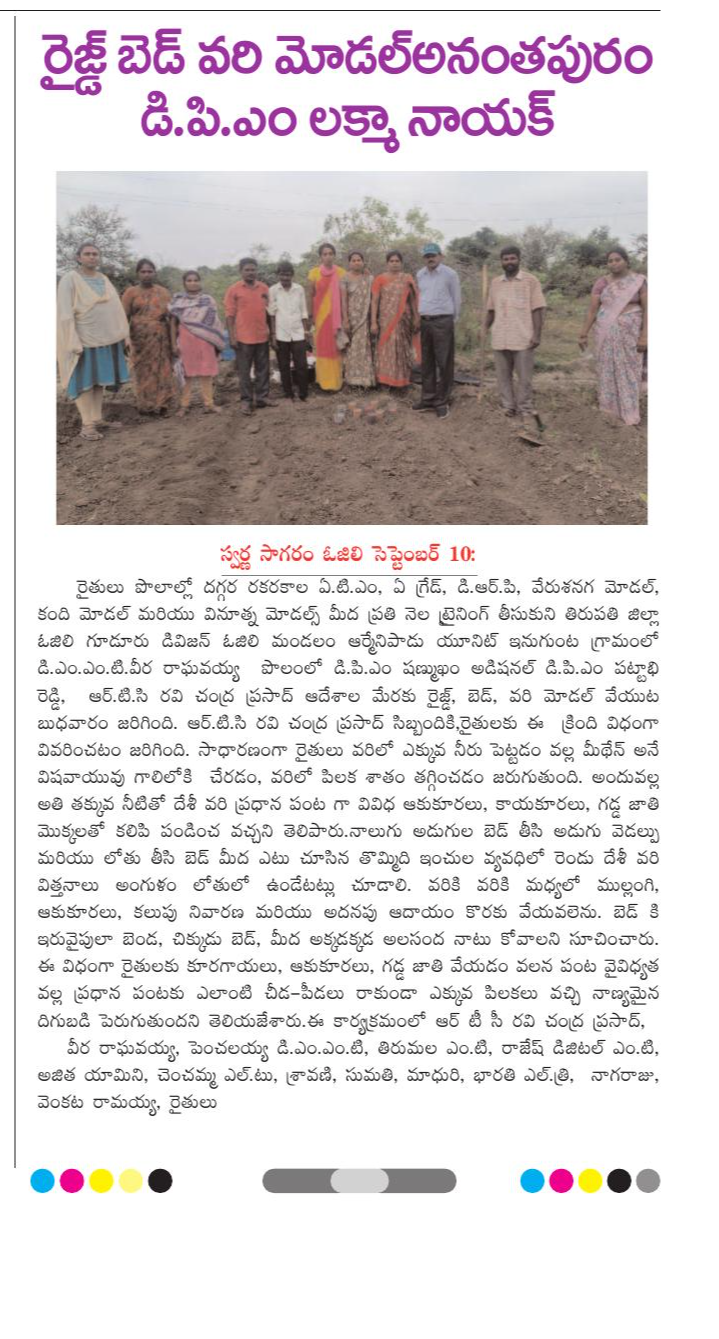 రైజ్డ్ బెడ్ వరి మోడల్అనంతపురం డి.పి.ఎం లక్మా నాయక్

స్వర్ణ సాగరం ఓజిలి సెప్టెంబర్ 10:

రైతులు పొలాల్లో దగ్గర రకరకాల ఏ.టి.ఎం, ఏ గ్రేడ్, డి.ఆర్.పి, వేరుశనగ మోడల్, కంది మోడల్ మరియు వినూత్న మోడల్స్ మీద ప్రతి నెల ట్రైనింగ్ తీసుకుని తిరుపతి జిల్లా ఓజిలి గూడూరు డివిజన్ ఓజిలి మండలం ఆర్మేనిపాడు యూనిట్ ఇనుగుంట గ్రామంలో డి.ఎం.ఎం.టి.వీర రాఘవయ్య పొలంలో డి.పి.ఎం షణ్ముఖం అడిషనల్ డి.పి.ఎం పట్టాభి రెడ్డి, ఆర్.టి.సి రవి చంద్ర ప్రసాద్ ఆదేశాల మేరకు రైజ్డ్, బెడ్, వరి మోడల్ వేయుట బుధవారం జరిగింది. ఆర్.టి.సి రవి చంద్ర ప్రసాద్ సిబ్బందికి,రైతులకు ఈ క్రింది విధంగా వివరించటం జరిగింది. సాధారణంగా రైతులు వరిలో ఎక్కువ నీరు పెట్టడం వల్ల మీథేన్ అనే విషవాయువు గాలిలోకి చేరడం, వరిలో పిలక శాతం తగ్గించడం జరుగుతుంది. అందువల్ల అతి తక్కువ నీటితో దేశీ వరి ప్రధాన పంట గా వివిధ ఆకుకూరలు, కాయకూరలు, గడ్డ జాతి మొక్కలతో కలిపి పండించ వచ్చని తెలిపారు.నాలుగు అడుగుల బెడ్ తీసి అడుగు వెడల్పు మరియు లోతు తీసి బెడ్ మీద ఎటు చూసిన తొమ్మిది ఇంచుల వ్యవధిలో రెండు దేశీ వరి విత్తనాలు అంగుళం లోతులో ఉండేటట్లు చూడాలి. వరికి వరికి మధ్యలో ముల్లంగి, ఆకుకూరలు, కలుపు నివారణ మరియు అదనపు ఆదాయం కొరకు వేయవలెను. బెడ్ కి ఇరువైపులా బెండ, చిక్కుడు బెడ్, మీద అక్కడక్కడ అలసంద నాటు కోవాలని సూచించారు. ఈ విధంగా రైతులకు కూరగాయలు, ఆకుకూరలు, గడ్డ జాతి వేయడం వలన పంట వైవిధ్యత వల్ల ప్రధాన పంటకు ఎలాంటి చీడ-పీడలు రాకుండా ఎక్కువ పిలకలు వచ్చి నాణ్యమైన దిగుబడి పెరుగుతుందని తెలియజేశారు.ఈ కార్యక్రమంలో ఆర్ టీ సీ రవి చంద్ర ప్రసాద్,

వీర రాఘవయ్య, పెంచలయ్య డి.ఎం.ఎం.టి, తిరుమల ఎం.టి, రాజేష్ డిజిటల్ ఎం.టి, అజిత యామిని, చెంచమ్మ ఎల్.టు, శ్రావణి, సుమతి, మాధురి, భారతి ఎల్.త్రి, నాగరాజు, వెంకట రామయ్య, రైతులు